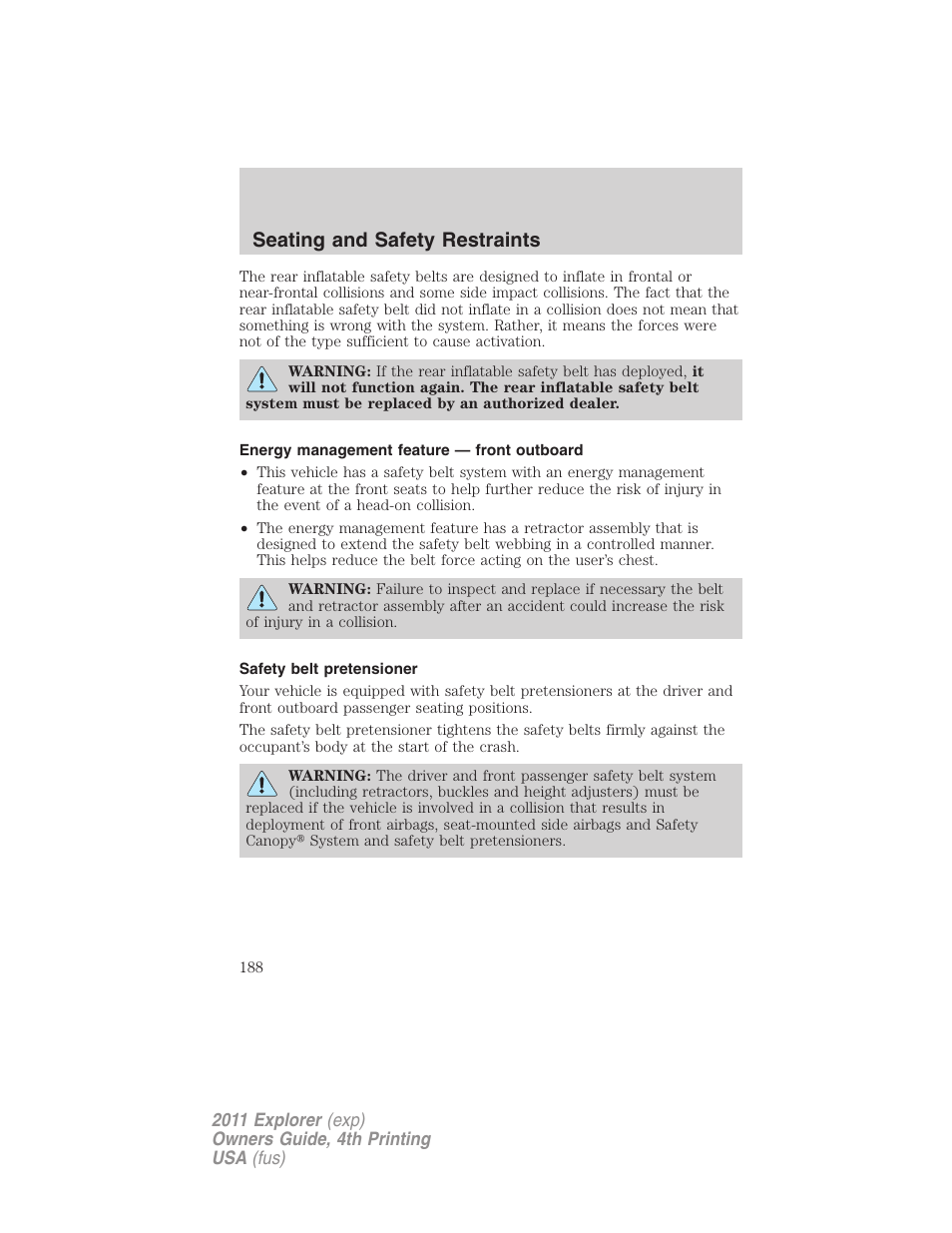 Seating and Safety Restraints

The rear inflatable safety belts are designed to inflate in frontal or near-frontal collisions and some side impact collisions. The fact that the rear inflatable safety belt did not inflate in a collision does not mean that something is wrong with the system. Rather, it means the forces were not of the type sufficient to cause activation.

WARNING: If the rear inflatable safety belt has deployed, it will not function again. The rear inflatable safety belt system must be replaced by an authorized dealer.

Energy management feature — front outboard

• This vehicle has a safety belt system with an energy management feature at the front seats to help further reduce the risk of injury in the event of a head-on collision.
• The energy management feature has a retractor assembly that is designed to extend the safety belt webbing in a controlled manner. This helps reduce the belt force acting on the user's chest.

WARNING: Failure to inspect and replace if necessary the belt and retractor assembly after an accident could increase the risk of injury in a collision.

Safety belt pretensioner

Your vehicle is equipped with safety belt pretensioners at the driver and front outboard passenger seating positions.

The safety belt pretensioner tightens the safety belts firmly against the occupant's body at the start of the crash.

WARNING: The driver and front passenger safety belt system (including retractors, buckles and height adjusters) must be replaced if the vehicle is involved in a collision that results in deployment of front airbags, seat-mounted side airbags and Safety Canopy® System and safety belt pretensioners.

188

2011 Explorer (exp)
Owners Guide, 4th Printing
USA (fus)